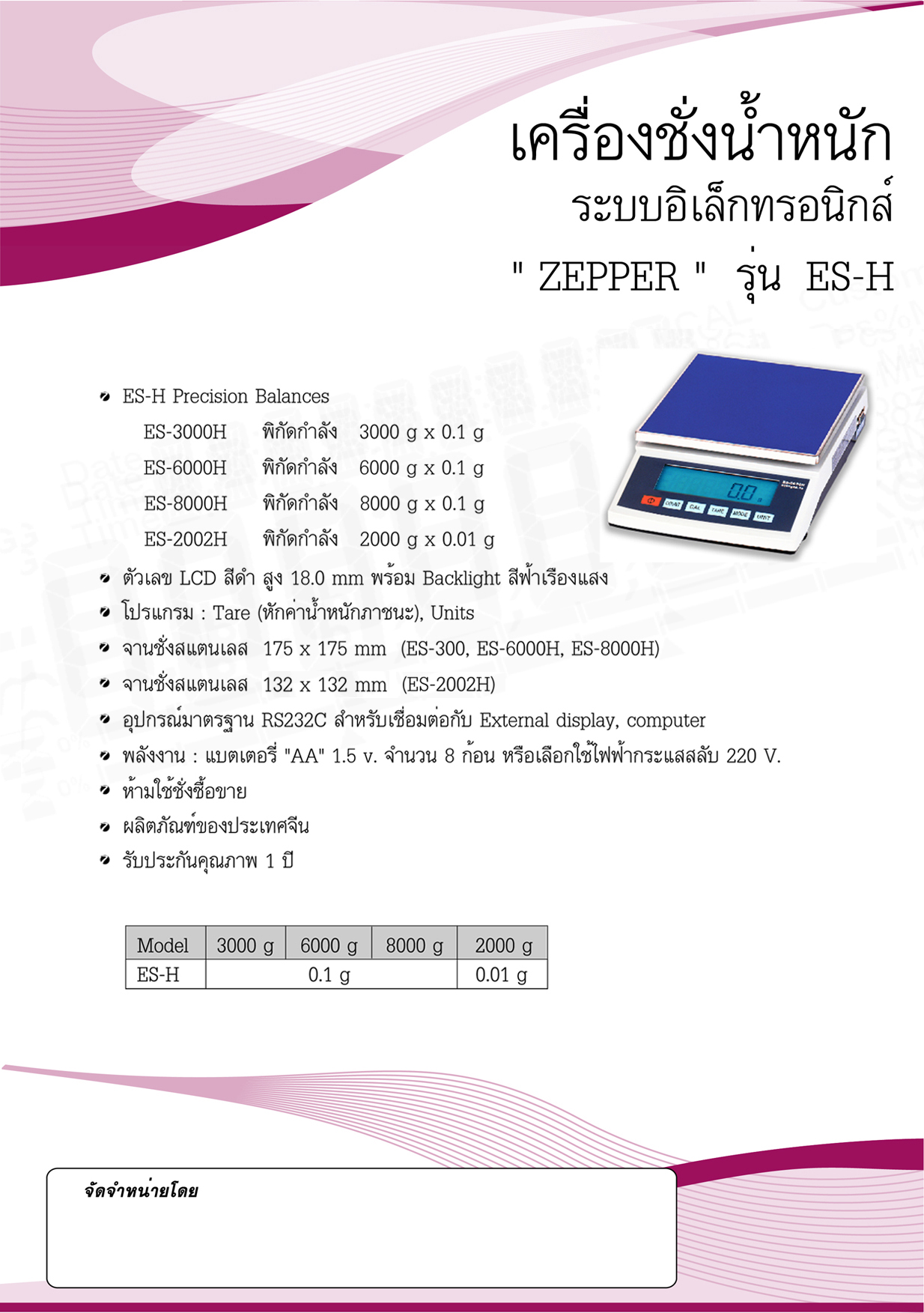 เครื่องชั่งน้ำหนัก
ระบบอิเล็กทรอนิกส์
" ZEPPER " รุ่น ES-H

• ES-H Precision Balances
ES-3000H พิกัดกำลัง 3000 g x 0.1 g
ES-6000H พิกัดกำลัง 6000 g x 0.1 g
ES-8000H พิกัดกำลัง 8000 g x 0.1 g
ES-2002H พิกัดกำลัง 2000 g x 0.01 g
• ตัวเลข LCD สีดำ สูง 18.0 mm พร้อม Backlight สีฟ้าเรืองแสง
• โปรแกรม : Tare (หักค่าน้ำหนักภาชนะ), Units
• จานชั่งสแตนเลส 175 x 175 mm (ES-300, ES-6000H, ES-8000H)
• จานชั่งสแตนเลส 132 x 132 mm (ES-2002H)
• อุปกรณ์มาตรฐาน RS232C สำหรับเชื่อมต่อกับ External display, computer
• พลังงาน : แบตเตอรี่ "AA" 1.5 v. จำนวน 8 ก้อน หรือเลือกใช้ไฟฟ้ากระแสสลับ 220 V.
• ห้ามใช้ชั่งซื้อขาย
• ผลิตภัณฑ์ของประเทศจีน
• รับประกันคุณภาพ 1 ปี

| Model | 3000 g | 6000 g | 8000 g | 2000 g |
|---|---|---|---|---|
| ES-H | 0.1 g | | | 0.01 g |

จัดจำหน่ายโดย